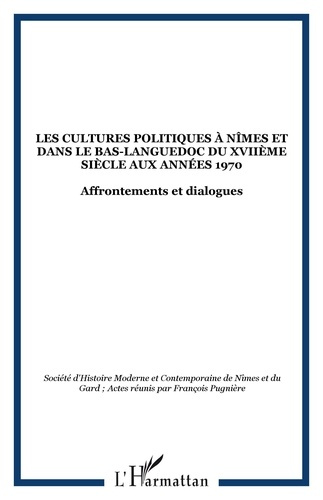 LES CULTURES POLITIQUES À NÎMES ET DANS LE BAS-LANGUEDOC DU XVIIÈME SIÈCLE AUX ANNÉES 1970

Affrontements et dialogues

Société d'Histoire Moderne et Contemporaine de Nîmes et du Gard ; Actes réunis par François Pugnière

L'Harmattan